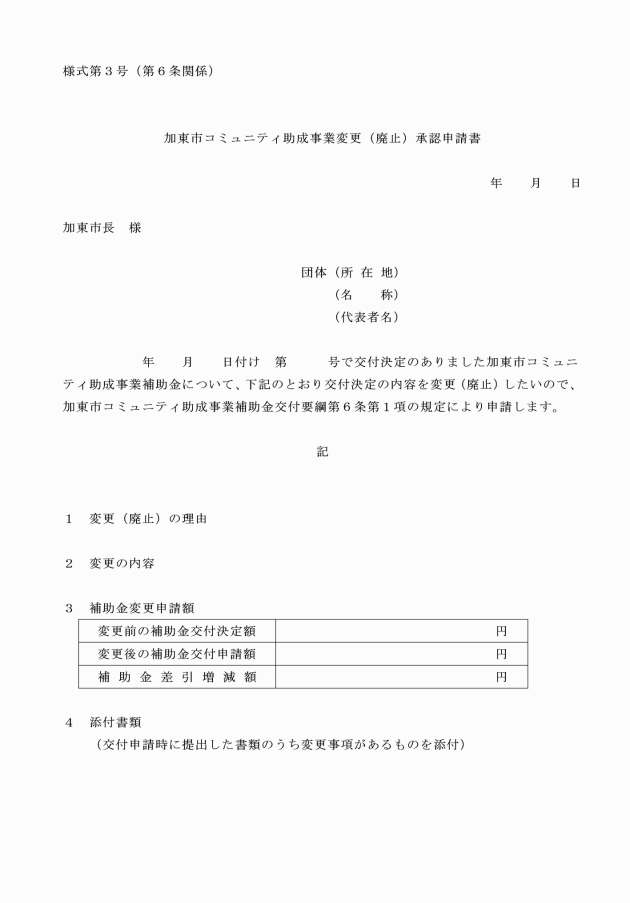 様式第３号（第６条関係）

加東市コミュニティ助成事業変更（廃止）承認申請書

年　　月　　日

加東市長　様

団体（所 在 地）
（名　　称）
（代表者名）

年　　月　　日付け　第　　　号で交付決定のありました加東市コミュニティ助成事業補助金について、下記のとおり交付決定の内容を変更（廃止）したいので、加東市コミュニティ助成事業補助金交付要綱第６条第１項の規定により申請します。

記

１　変更（廃止）の理由

２　変更の内容

３　補助金変更申請額

| 変更前の補助金交付決定額 | 円 |
|---|---|
| 変更後の補助金交付申請額 | 円 |
| 補 助 金 差 引 増 減 額 | 円 |

４　添付書類
（交付申請時に提出した書類のうち変更事項があるものを添付）